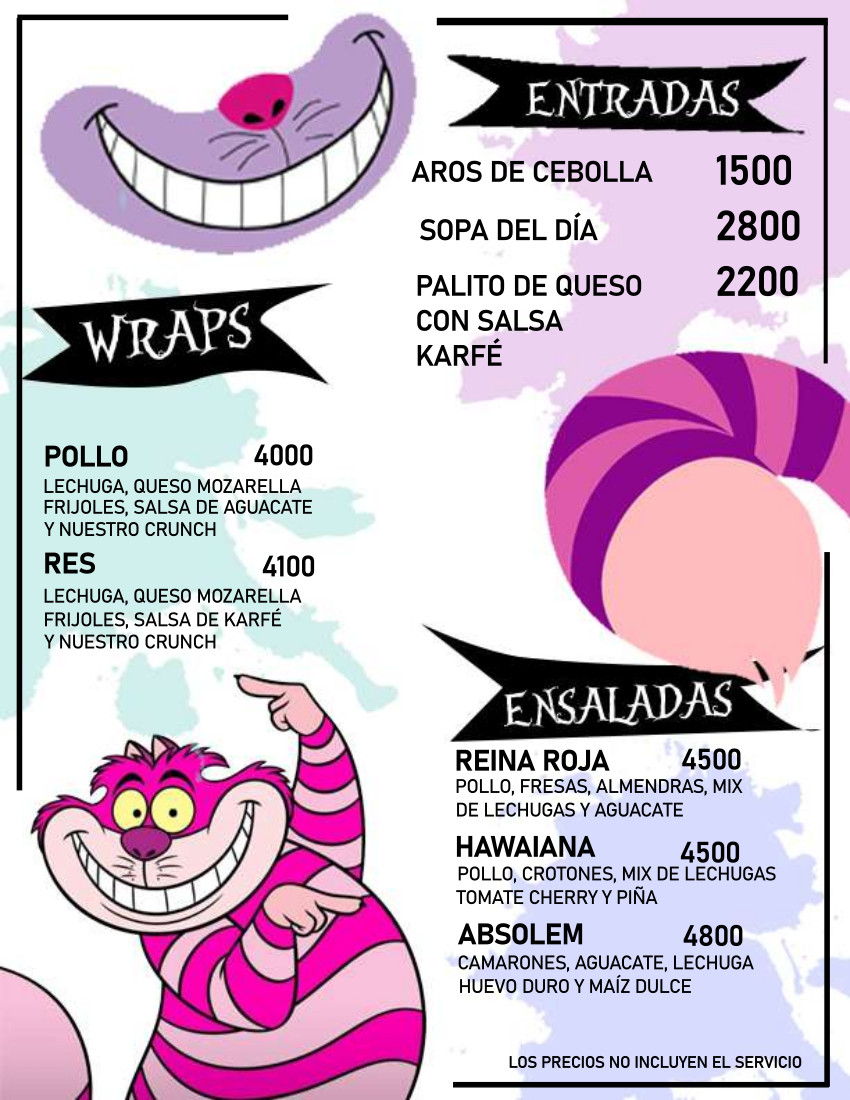 ENTRADAS

AROS DE CEBOLLA 1500

SOPA DEL DÍA 2800

PALITO DE QUESO CON SALSA KARFÉ 2200

WRAPS

POLLO 4000
LECHUGA, QUESO MOZARELLA FRIJOLES, SALSA DE AGUACATE Y NUESTRO CRUNCH

RES 4100
LECHUGA, QUESO MOZARELLA FRIJOLES, SALSA DE KARFÉ Y NUESTRO CRUNCH

ENSALADAS

REINA ROJA 4500
POLLO, FRESAS, ALMENDRAS, MIX DE LECHUGAS Y AGUACATE

HAWAIANA 4500
POLLO, CROTONES, MIX DE LECHUGAS TOMATE CHERRY Y PIÑA

ABSOLEM 4800
CAMARONES, AGUACATE, LECHUGA HUEVO DURO Y MAÍZ DULCE

LOS PRECIOS NO INCLUYEN EL SERVICIO